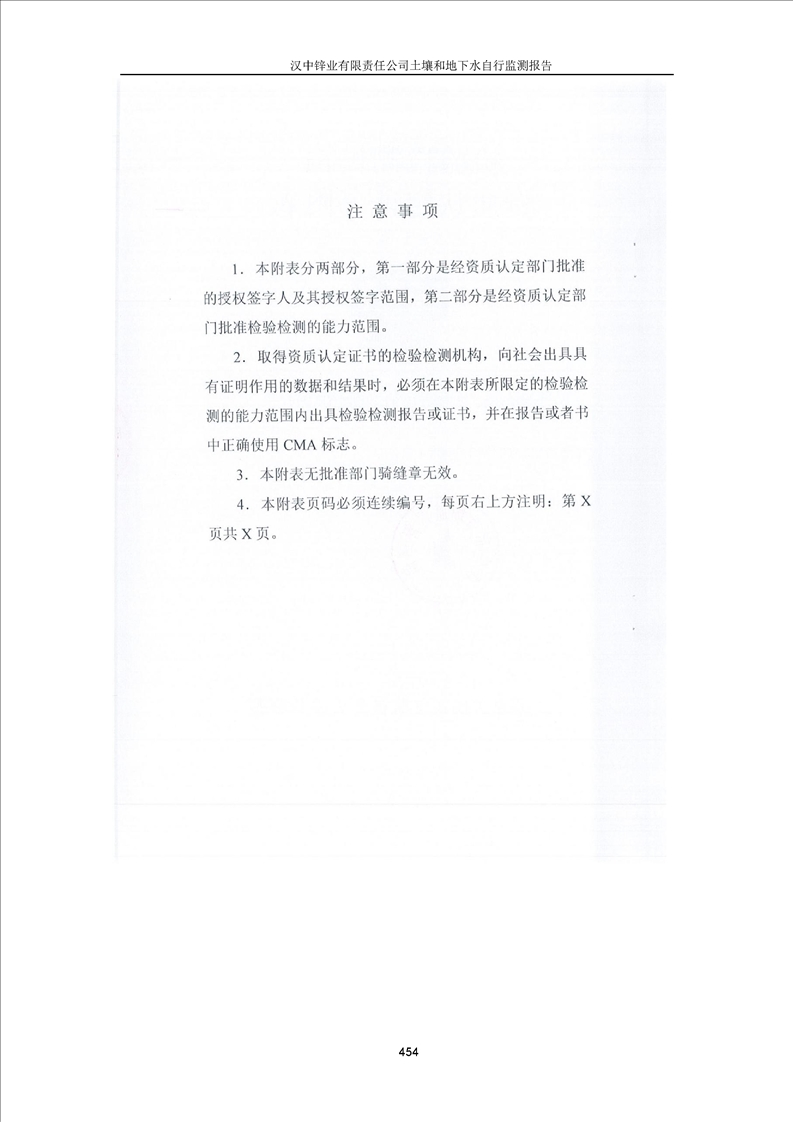 汉中锌业有限责任公司土壤和地下水自行监测报告

注 意 事 项

1．本附表分两部分，第一部分是经资质认定部门批准的授权签字人及其授权签字范围，第二部分是经资质认定部门批准检验检测的能力范围。

2．取得资质认定证书的检验检测机构，向社会出具具有证明作用的数据和结果时，必须在本附表所限定的检验检测的能力范围内出具检验检测报告或证书，并在报告或者书中正确使用 CMA 标志。

3．本附表无批准部门骑缝章无效。

4．本附表页码必须连续编号，每页右上方注明：第 X 页共 X 页。

454